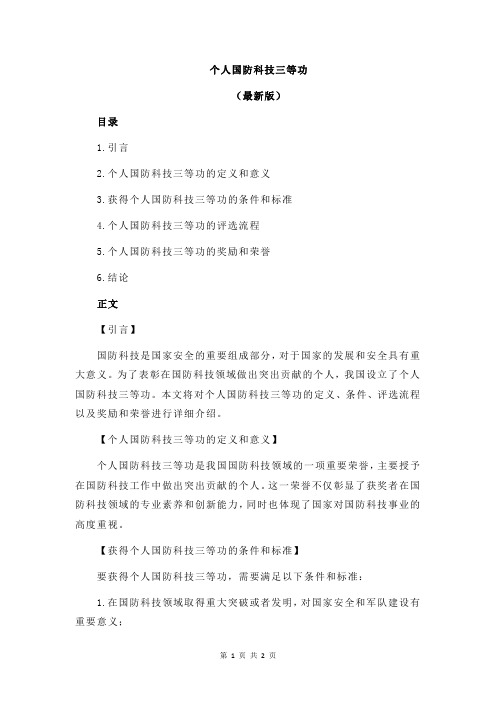 个人国防科技三等功

（最新版）

目录

1.引言

2.个人国防科技三等功的定义和意义

3.获得个人国防科技三等功的条件和标准

4.个人国防科技三等功的评选流程

5.个人国防科技三等功的奖励和荣誉

6.结论

正文

【引言】

国防科技是国家安全的重要组成部分，对于国家的发展和安全具有重大意义。为了表彰在国防科技领域做出突出贡献的个人，我国设立了个人国防科技三等功。本文将对个人国防科技三等功的定义、条件、评选流程以及奖励和荣誉进行详细介绍。

【个人国防科技三等功的定义和意义】

个人国防科技三等功是我国国防科技领域的一项重要荣誉，主要授予在国防科技工作中做出突出贡献的个人。这一荣誉不仅彰显了获奖者在国防科技领域的专业素养和创新能力，同时也体现了国家对国防科技事业的高度重视。

【获得个人国防科技三等功的条件和标准】

要获得个人国防科技三等功，需要满足以下条件和标准：

1.在国防科技领域取得重大突破或者发明，对国家安全和军队建设有重要意义；

第 1 页 共 2 页